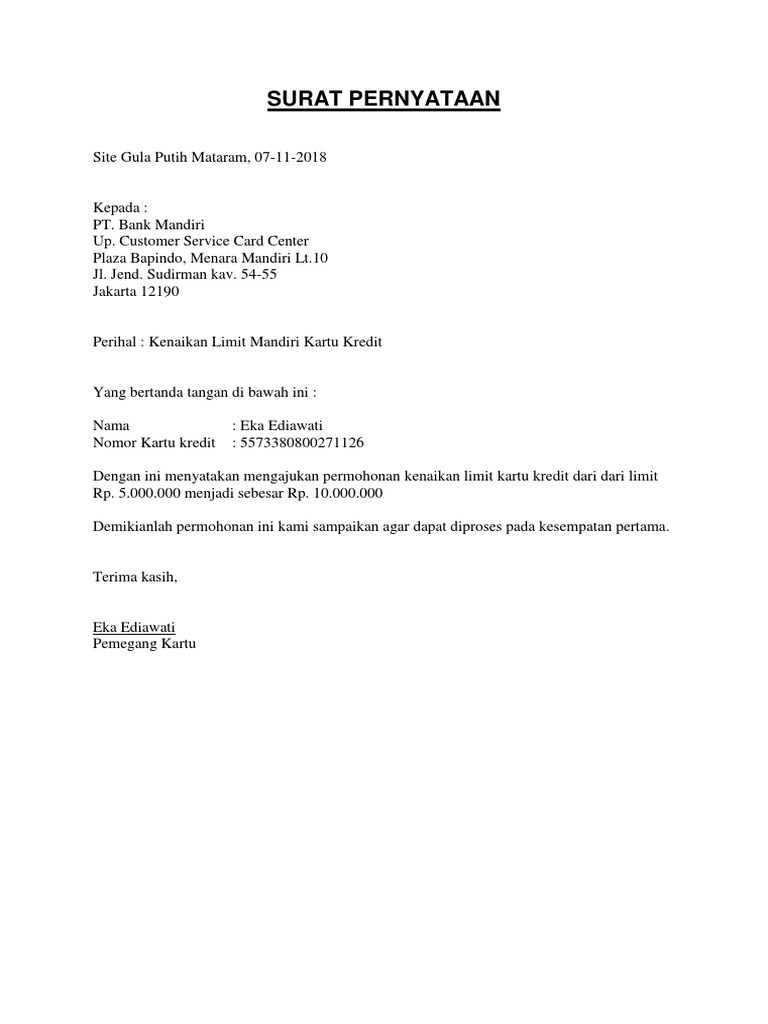 SURAT PERNYATAAN

Site Gula Putih Mataram, 07-11-2018

Kepada :
PT. Bank Mandiri
Up. Customer Service Card Center
Plaza Bapindo, Menara Mandiri Lt.10
Jl. Jend. Sudirman kav. 54-55
Jakarta 12190

Perihal : Kenaikan Limit Mandiri Kartu Kredit

Yang bertanda tangan di bawah ini :

Nama : Eka Ediawati
Nomor Kartu kredit : 5573380800271126

Dengan ini menyatakan mengajukan permohonan kenaikan limit kartu kredit dari dari limit Rp. 5.000.000 menjadi sebesar Rp. 10.000.000

Demikianlah permohonan ini kami sampaikan agar dapat diproses pada kesempatan pertama.

Terima kasih,

Eka Ediawati
Pemegang Kartu